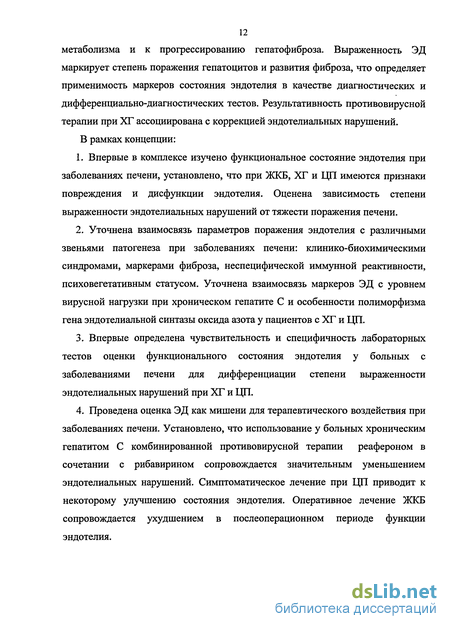 12

метаболизма и к прогрессированию гепатофиброза. Выраженность ЭД маркирует степень поражения гепатоцитов и развития фиброза, что определяет применимость маркеров состояния эндотелия в качестве диагностических и дифференциально-диагностических тестов. Результативность противовирусной терапии при ХГ ассоциирована с коррекцией эндотелиальных нарушений.

В рамках концепции:

1. Впервые в комплексе изучено функциональное состояние эндотелия при заболеваниях печени, установлено, что при ЖКБ, ХГ и ЦП имеются признаки повреждения и дисфункции эндотелия. Оценена зависимость степени выраженности эндотелиальных нарушений от тяжести поражения печени.

2. Уточнена взаимосвязь параметров поражения эндотелия с различными звеньями патогенеза при заболеваниях печени: клинико-биохимическими синдромами, маркерами фиброза, неспецифической иммунной реактивности, психовегетативным статусом. Уточнена взаимосвязь маркеров ЭД с уровнем вирусной нагрузки при хроническом гепатите С и особенности полиморфизма гена эндотелиальной синтазы оксида азота у пациентов с ХГ и ЦП.

3. Впервые определена чувствительность и специфичность лабораторных тестов оценки функционального состояния эндотелия у больных с заболеваниями печени для дифференциации степени выраженности эндотелиальных нарушений при ХГ и ЦП.

4. Проведена оценка ЭД как мишени для терапевтического воздействия при заболеваниях печени. Установлено, что использование у больных хроническим гепатитом С комбинированной противовирусной терапии реафероном в сочетании с рибавирином сопровождается значительным уменьшением эндотелиальных нарушений. Симптоматическое лечение при ЦП приводит к некоторому улучшению состояния эндотелия. Оперативное лечение ЖКБ сопровождается ухудшением в послеоперационном периоде функции эндотелия.

dsLib.net
библиотека диссертаций